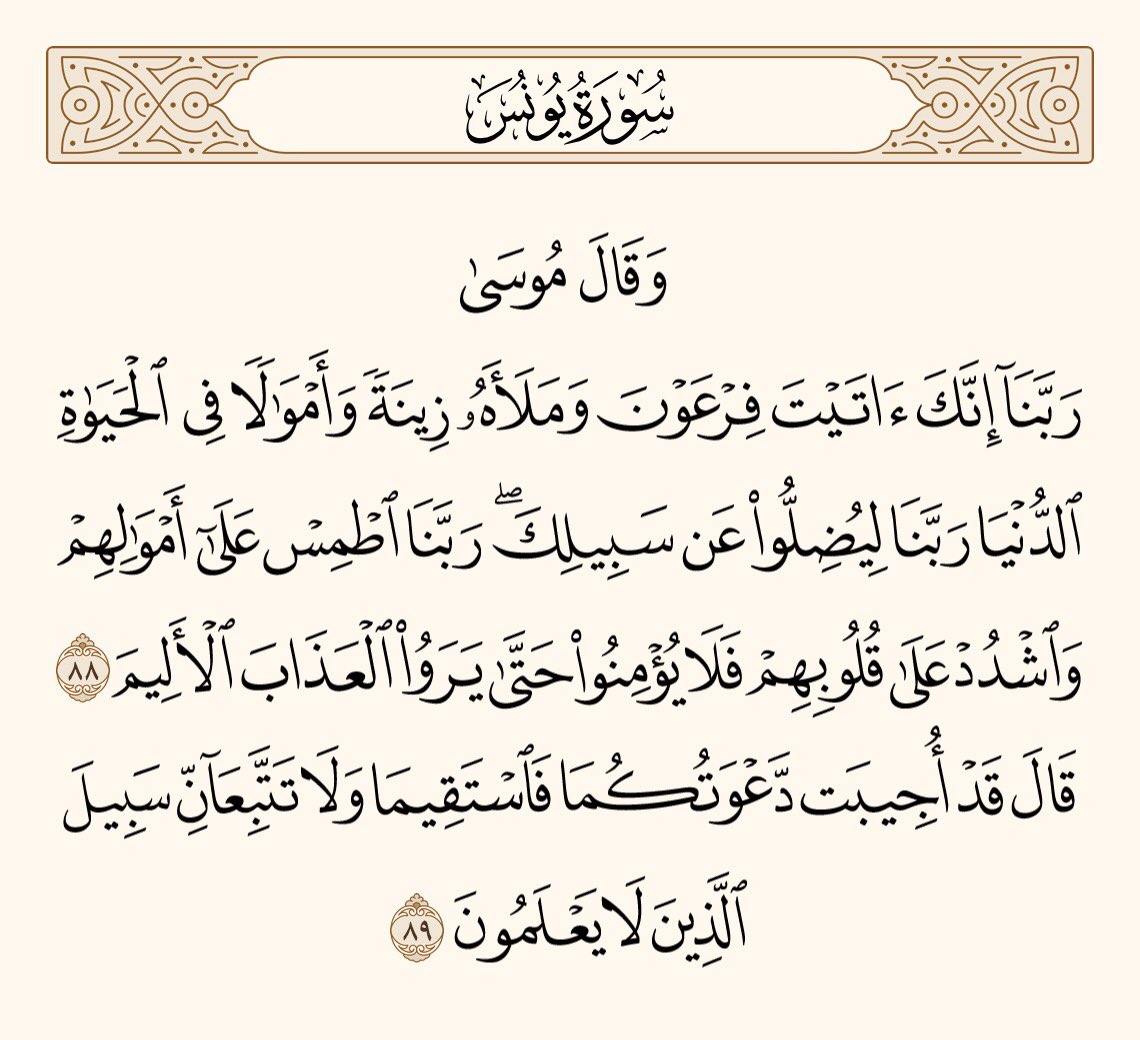 سُورَةُ يُونُسَ

وَقَالَ مُوسَىٰ

رَبَّنَآ إِنَّكَ ءَاتَيۡتَ فِرۡعَوۡنَ وَمَلَأَهُۥ زِينَةٗ وَأَمۡوَٰلٗا فِي ٱلۡحَيَوٰةِ ٱلدُّنۡيَا رَبَّنَا لِيُضِلُّواْ عَن سَبِيلِكَۖ رَبَّنَا ٱطۡمِسۡ عَلَىٰٓ أَمۡوَٰلِهِمۡ وَٱشۡدُدۡ عَلَىٰ قُلُوبِهِمۡ فَلَا يُؤۡمِنُواْ حَتَّىٰ يَرَوُاْ ٱلۡعَذَابَ ٱلۡأَلِيمَ ٨٨ قَالَ قَدۡ أُجِيبَت دَّعۡوَتُكُمَا فَٱسۡتَقِيمَا وَلَا تَتَّبِعَآنِّ سَبِيلَ ٱلَّذِينَ لَا يَعۡلَمُونَ ٨٩